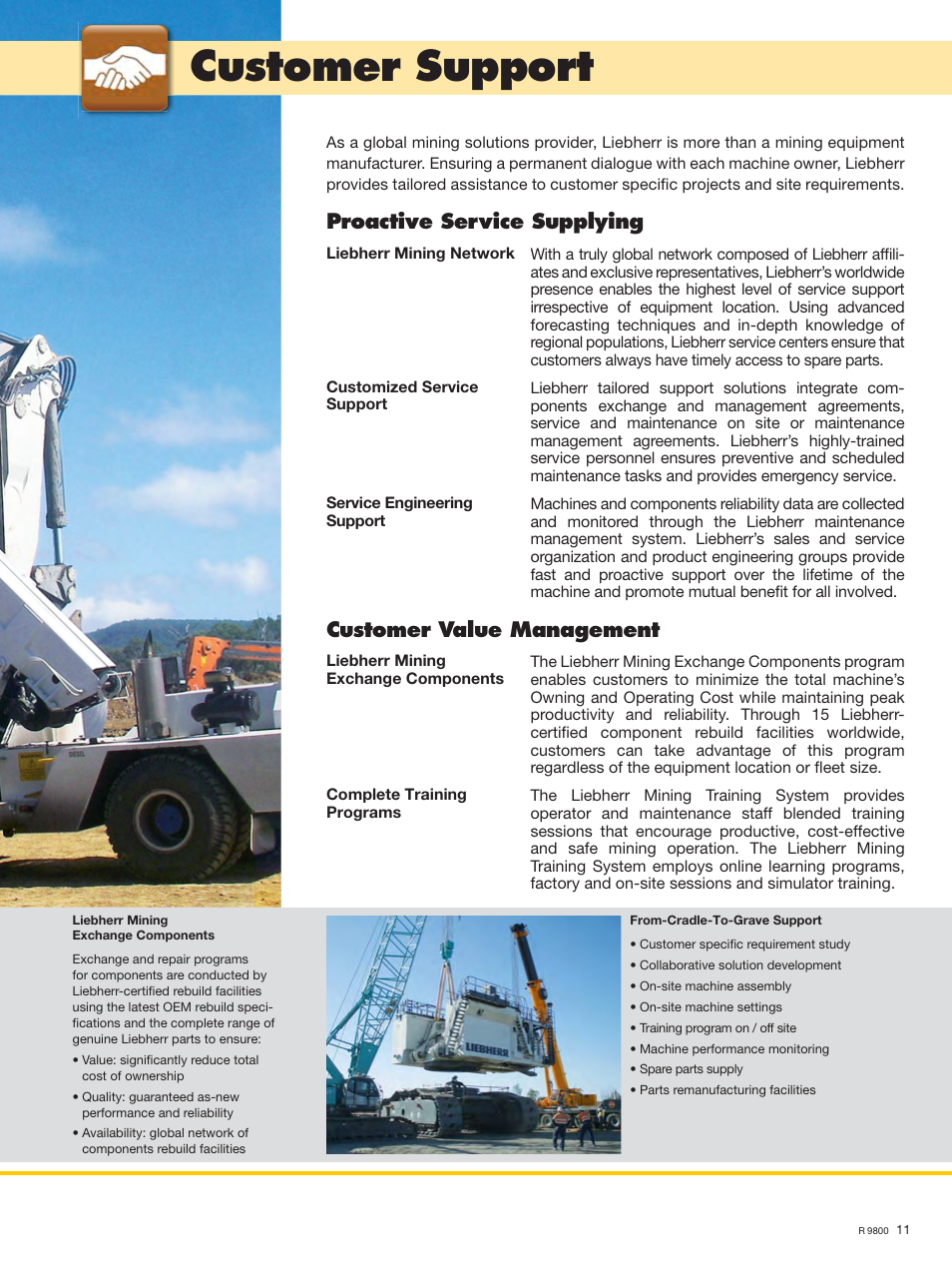 Customer Support

As a global mining solutions provider, Liebherr is more than a mining equipment manufacturer. Ensuring a permanent dialogue with each machine owner, Liebherr provides tailored assistance to customer specific projects and site requirements.

Proactive Service Supplying

Liebherr Mining Network

With a truly global network composed of Liebherr affiliates and exclusive representatives, Liebherr's worldwide presence enables the highest level of service support irrespective of equipment location. Using advanced forecasting techniques and in-depth knowledge of regional populations, Liebherr service centers ensure that customers always have timely access to spare parts.

Customized Service Support

Liebherr tailored support solutions integrate components exchange and management agreements, service and maintenance on site or maintenance management agreements. Liebherr's highly-trained service personnel ensures preventive and scheduled maintenance tasks and provides emergency service.

Service Engineering Support

Machines and components reliability data are collected and monitored through the Liebherr maintenance management system. Liebherr's sales and service organization and product engineering groups provide fast and proactive support over the lifetime of the machine and promote mutual benefit for all involved.

Customer Value Management

Liebherr Mining Exchange Components

The Liebherr Mining Exchange Components program enables customers to minimize the total machine's Owning and Operating Cost while maintaining peak productivity and reliability. Through 15 Liebherr-certified component rebuild facilities worldwide, customers can take advantage of this program regardless of the equipment location or fleet size.

Complete Training Programs

The Liebherr Mining Training System provides operator and maintenance staff blended training sessions that encourage productive, cost-effective and safe mining operation. The Liebherr Mining Training System employs online learning programs, factory and on-site sessions and simulator training.

Liebherr Mining Exchange Components

Exchange and repair programs for components are conducted by Liebherr-certified rebuild facilities using the latest OEM rebuild specifications and the complete range of genuine Liebherr parts to ensure:

• Value: significantly reduce total cost of ownership
• Quality: guaranteed as-new performance and reliability
• Availability: global network of components rebuild facilities

LIEBHERR

From-Cradle-To-Grave Support

• Customer specific requirement study
• Collaborative solution development
• On-site machine assembly
• On-site machine settings
• Training program on / off site
• Machine performance monitoring
• Spare parts supply
• Parts remanufacturing facilities

R 9800 11